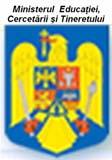 Ministerul Educației,
Cercetării și Tineretului